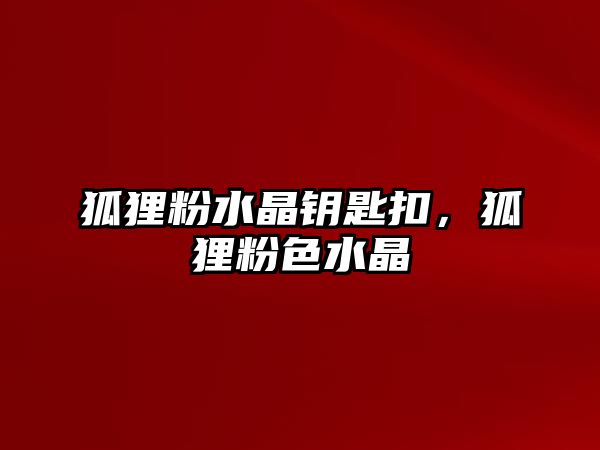 狐狸粉水晶钥匙扣，狐狸粉色水晶